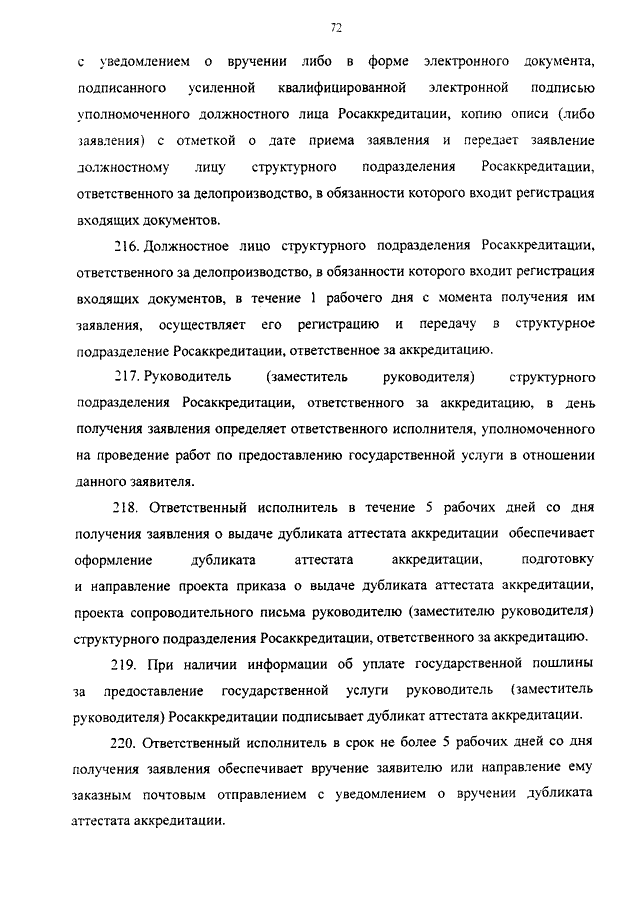 72

с уведомлением о вручении либо в форме электронного документа, подписанного усиленной квалифицированной электронной подписью уполномоченного должностного лица Росаккредитации, копию описи (либо заявления) с отметкой о дате приема заявления и передает заявление должностному лицу структурного подразделения Росаккредитации, ответственного за делопроизводство, в обязанности которого входит регистрация входящих документов.

216. Должностное лицо структурного подразделения Росаккредитации, ответственного за делопроизводство, в обязанности которого входит регистрация входящих документов, в течение 1 рабочего дня с момента получения им заявления, осуществляет его регистрацию и передачу в структурное подразделение Росаккредитации, ответственное за аккредитацию.

217. Руководитель (заместитель руководителя) структурного подразделения Росаккредитации, ответственного за аккредитацию, в день получения заявления определяет ответственного исполнителя, уполномоченного на проведение работ по предоставлению государственной услуги в отношении данного заявителя.

218. Ответственный исполнитель в течение 5 рабочих дней со дня получения заявления о выдаче дубликата аттестата аккредитации обеспечивает оформление дубликата аттестата аккредитации, подготовку и направление проекта приказа о выдаче дубликата аттестата аккредитации, проекта сопроводительного письма руководителю (заместителю руководителя) структурного подразделения Росаккредитации, ответственного за аккредитацию.

219. При наличии информации об уплате государственной пошлины за предоставление государственной услуги руководитель (заместитель руководителя) Росаккредитации подписывает дубликат аттестата аккредитации.

220. Ответственный исполнитель в срок не более 5 рабочих дней со дня получения заявления обеспечивает вручение заявителю или направление ему заказным почтовым отправлением с уведомлением о вручении дубликата аттестата аккредитации.